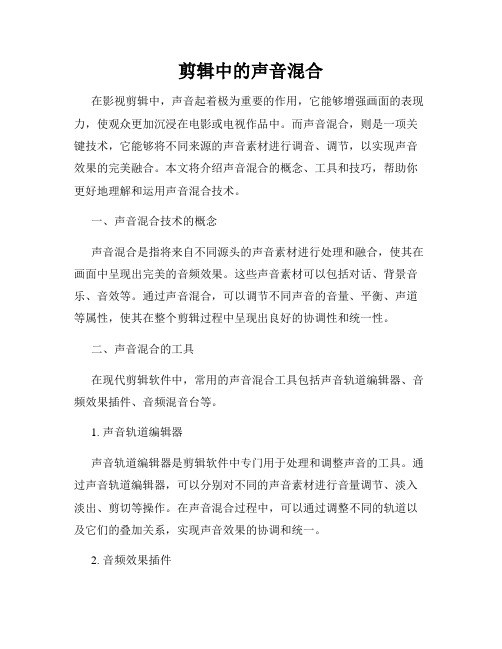 剪辑中的声音混合

在影视剪辑中，声音起着极为重要的作用，它能够增强画面的表现力，使观众更加沉浸在电影或电视作品中。而声音混合，则是一项关键技术，它能够将不同来源的声音素材进行调音、调节，以实现声音效果的完美融合。本文将介绍声音混合的概念、工具和技巧，帮助你更好地理解和运用声音混合技术。

一、声音混合技术的概念

声音混合是指将来自不同源头的声音素材进行处理和融合，使其在画面中呈现出完美的音频效果。这些声音素材可以包括对话、背景音乐、音效等。通过声音混合，可以调节不同声音的音量、平衡、声道等属性，使其在整个剪辑过程中呈现出良好的协调性和统一性。

二、声音混合的工具

在现代剪辑软件中，常用的声音混合工具包括声音轨道编辑器、音频效果插件、音频混音台等。

1. 声音轨道编辑器

声音轨道编辑器是剪辑软件中专门用于处理和调整声音的工具。通过声音轨道编辑器，可以分别对不同的声音素材进行音量调节、淡入淡出、剪切等操作。在声音混合过程中，可以通过调整不同的轨道以及它们的叠加关系，实现声音效果的协调和统一。

2. 音频效果插件